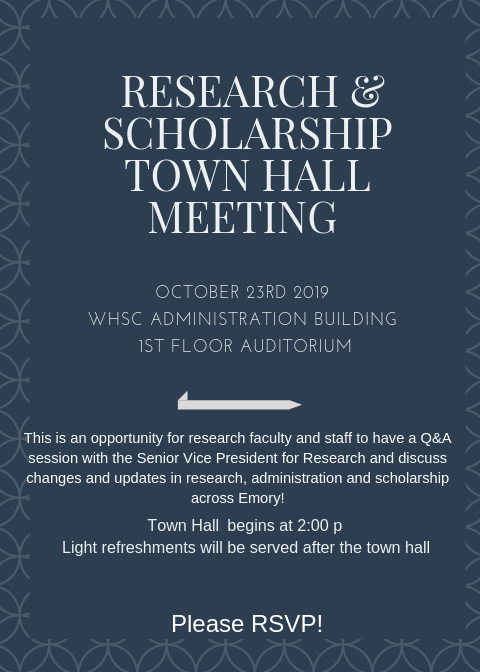 RESEARCH & SCHOLARSHIP TOWN HALL MEETING

OCTOBER 23RD 2019
WHSC ADMINISTRATION BUILDING
1ST FLOOR AUDITORIUM

This is an opportunity for research faculty and staff to have a Q&A session with the Senior Vice President for Research and discuss changes and updates in research, administration and scholarship across Emory!

Town Hall begins at 2:00 p
Light refreshments will be served after the town hall

Please RSVP!